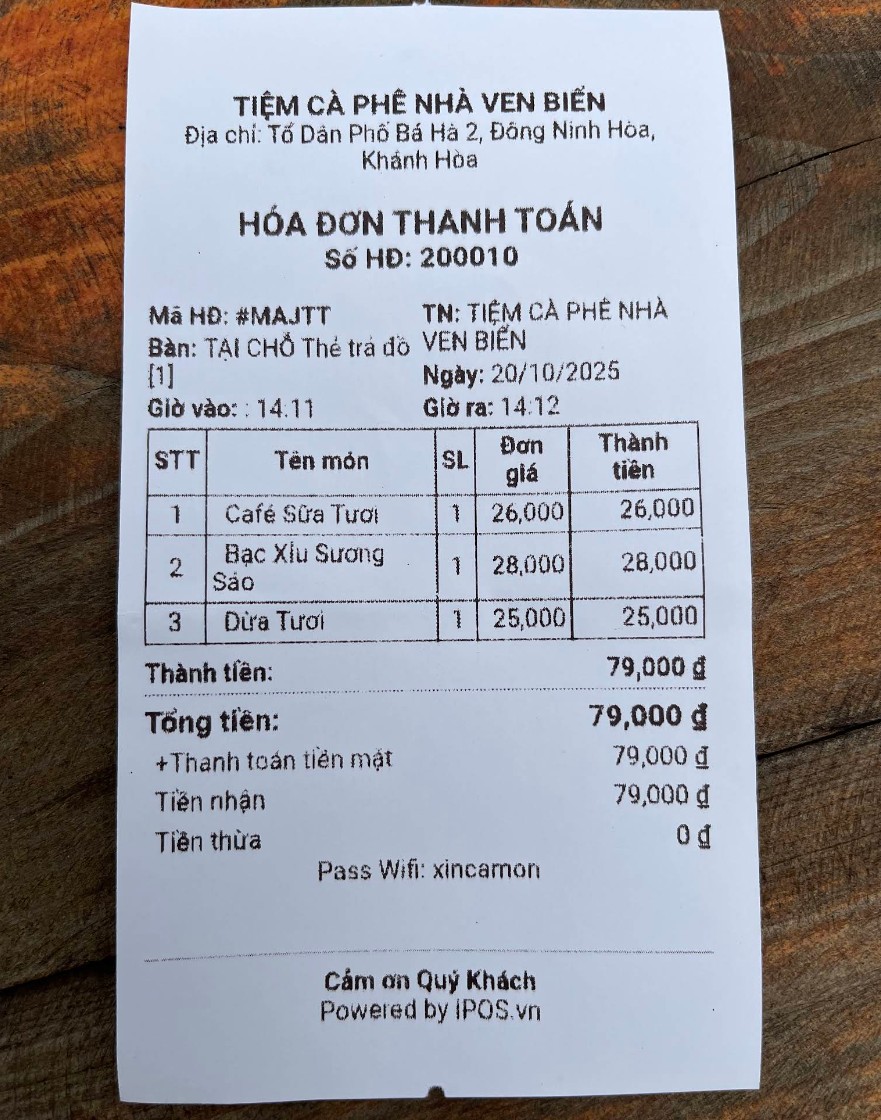 TIỆM CÀ PHÊ NHÀ VEN BIỂN
Địa chỉ: Tổ Dân Phố Bá Hà 2, Đông Ninh Hòa, Khánh Hòa

HÓA ĐƠN THANH TOÁN
Số HĐ: 200010

Mã HĐ: #MAJTT
Bàn: TẠI CHỖ Thẻ trả đồ [1]
Giờ vào: : 14:11

TN: TIỆM CÀ PHÊ NHÀ VEN BIỂN
Ngày: 20/10/2025
Giờ ra: 14:12

| STT | Tên món | SL | Đơn giá | Thành tiền |
|---|---|---|---|---|
| 1 | Café Sữa Tươi | 1 | 26,000 | 26,000 |
| 2 | Bạc Xỉu Sương Sáo | 1 | 28,000 | 28,000 |
| 3 | Dừa Tươi | 1 | 25,000 | 25,000 |

Thành tiền: 79,000 ₫

Tổng tiền: 79,000 ₫
+Thanh toán tiền mặt 79,000 ₫
Tiền nhận 79,000 ₫
Tiền thừa 0 ₫
Pass Wifi: xincamon

Cảm ơn Quý Khách
Powered by IPOS.vn